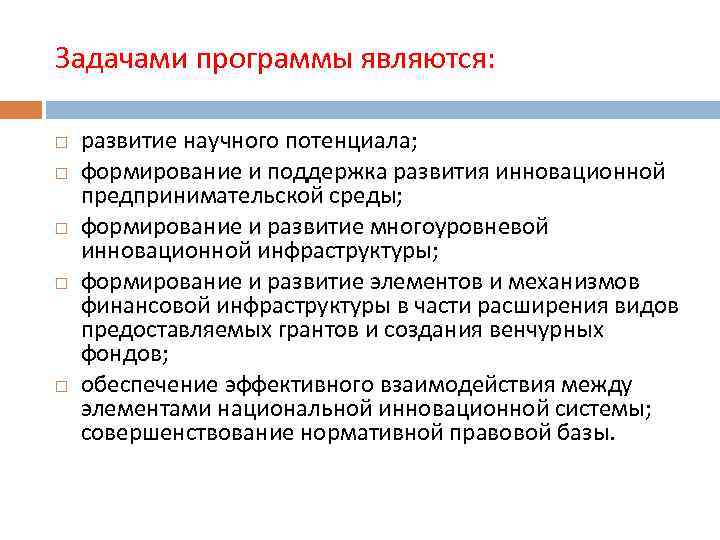 Задачами программы являются:

□ развитие научного потенциала;
□ формирование и поддержка развития инновационной предпринимательской среды;
□ формирование и развитие многоуровневой инновационной инфраструктуры;
□ формирование и развитие элементов и механизмов финансовой инфраструктуры в части расширения видов предоставляемых грантов и создания венчурных фондов;
□ обеспечение эффективного взаимодействия между элементами национальной инновационной системы; совершенствование нормативной правовой базы.